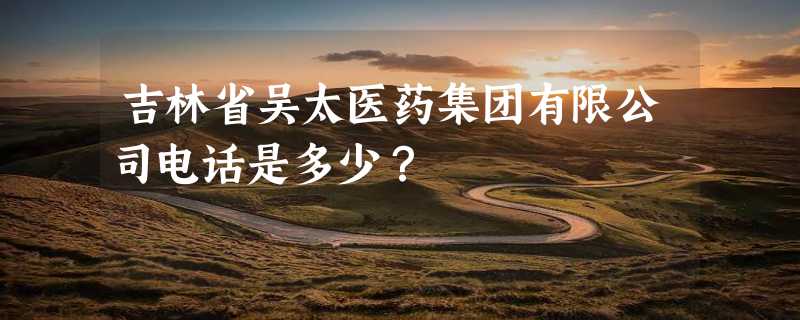 吉林省吴太医药集团有限公司电话是多少？